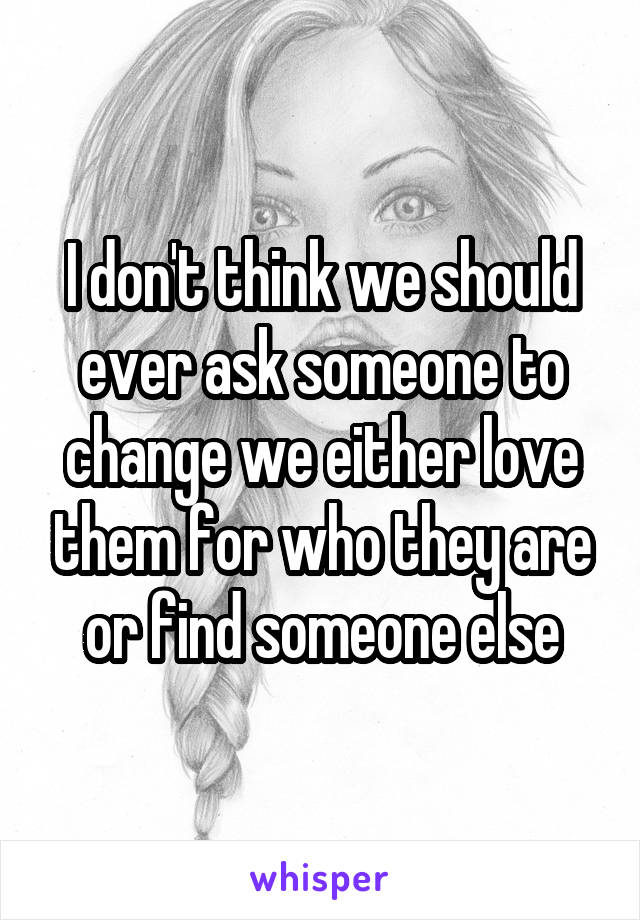 I don't think we should ever ask someone to change we either love them for who they are or find someone else

whisper